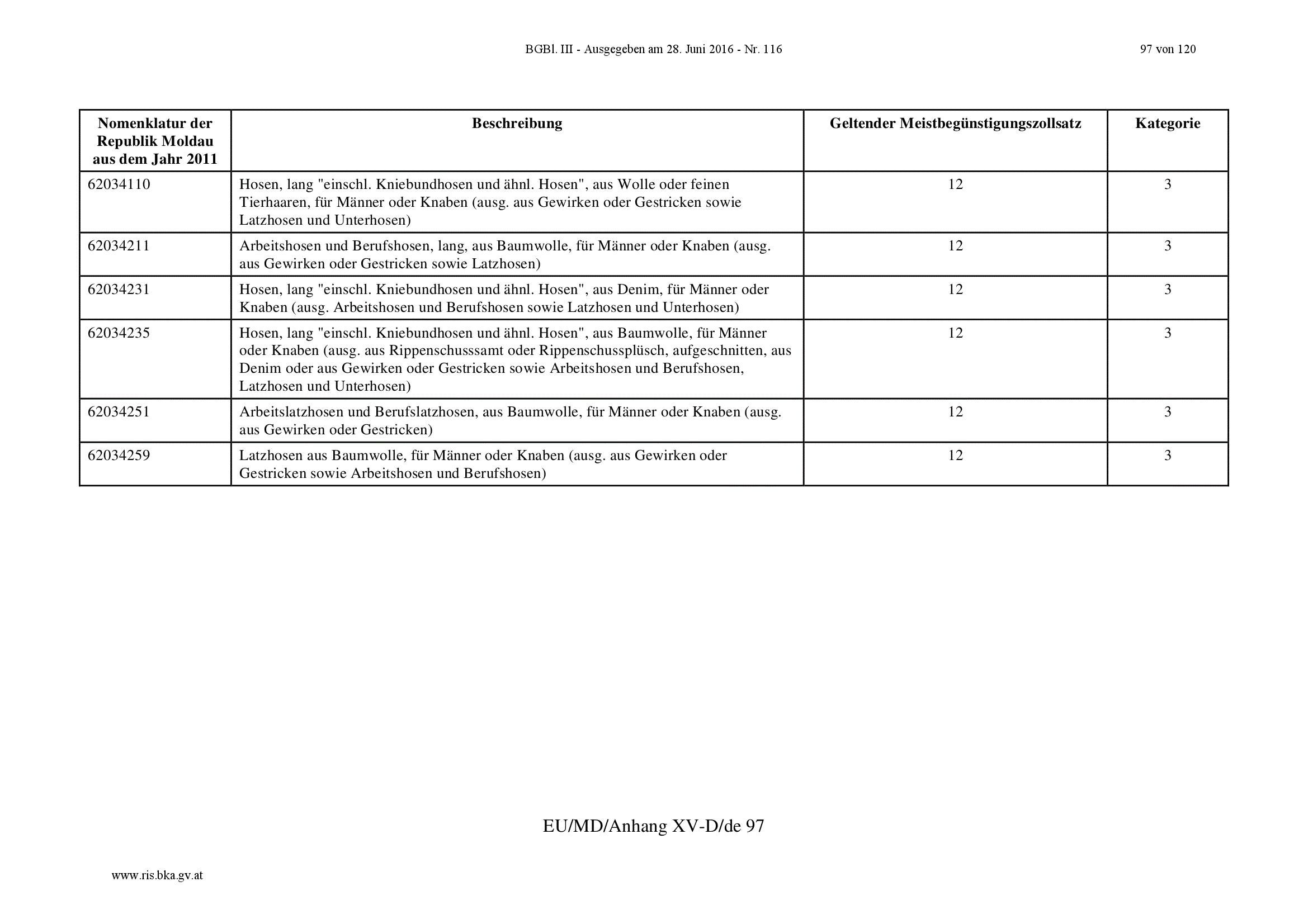 BGBl. III - Ausgegeben am 28. Juni 2016 - Nr. 116

97 von 120

| Nomenklatur der Republik Moldau aus dem Jahr 2011 | Beschreibung | Geltender Meistbegünstigungszollsatz | Kategorie |
|---|---|---|---|
| 62034110 | Hosen, lang "einschl. Kniebundhosen und ähnl. Hosen", aus Wolle oder feinen Tierhaaren, für Männer oder Knaben (ausg. aus Gewirken oder Gestricken sowie Latzhosen und Unterhosen) | 12 | 3 |
| 62034211 | Arbeitshosen und Berufshosen, lang, aus Baumwolle, für Männer oder Knaben (ausg. aus Gewirken oder Gestricken sowie Latzhosen) | 12 | 3 |
| 62034231 | Hosen, lang "einschl. Kniebundhosen und ähnl. Hosen", aus Denim, für Männer oder Knaben (ausg. Arbeitshosen und Berufshosen sowie Latzhosen und Unterhosen) | 12 | 3 |
| 62034235 | Hosen, lang "einschl. Kniebundhosen und ähnl. Hosen", aus Baumwolle, für Männer oder Knaben (ausg. aus Rippenschusssamt oder Rippenschussplüsch, aufgeschnitten, aus Denim oder aus Gewirken oder Gestricken sowie Arbeitshosen und Berufshosen, Latzhosen und Unterhosen) | 12 | 3 |
| 62034251 | Arbeitslatzhosen und Berufslatzhosen, aus Baumwolle, für Männer oder Knaben (ausg. aus Gewirken oder Gestricken) | 12 | 3 |
| 62034259 | Latzhosen aus Baumwolle, für Männer oder Knaben (ausg. aus Gewirken oder Gestricken sowie Arbeitshosen und Berufshosen) | 12 | 3 |

EU/MD/Anhang XV-D/de 97

www.ris.bka.gv.at